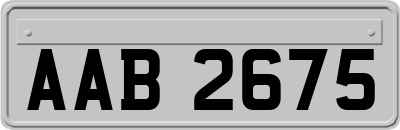 AAB 2675